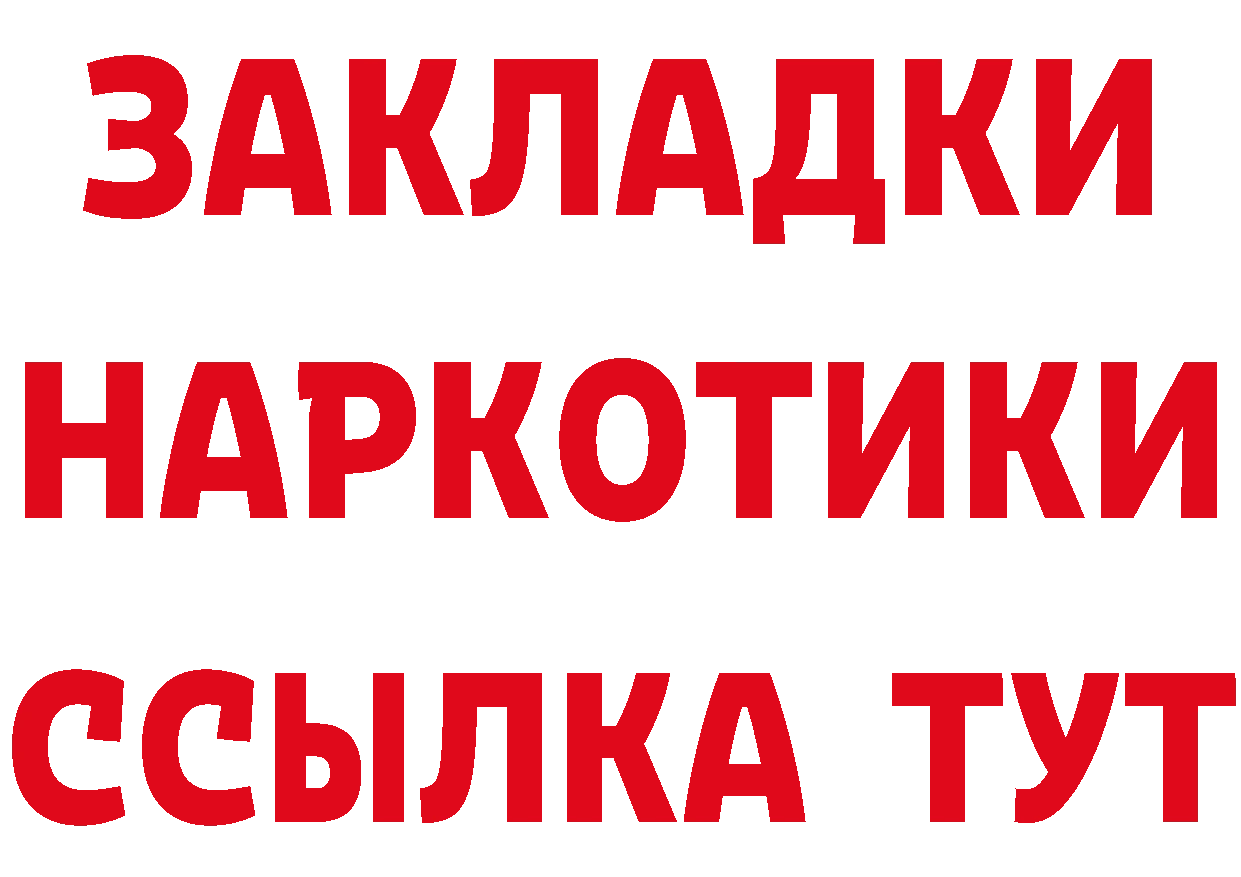 ЗАКЛАДКИ НАРКОТИКИ ССЫЛКА ТУТ